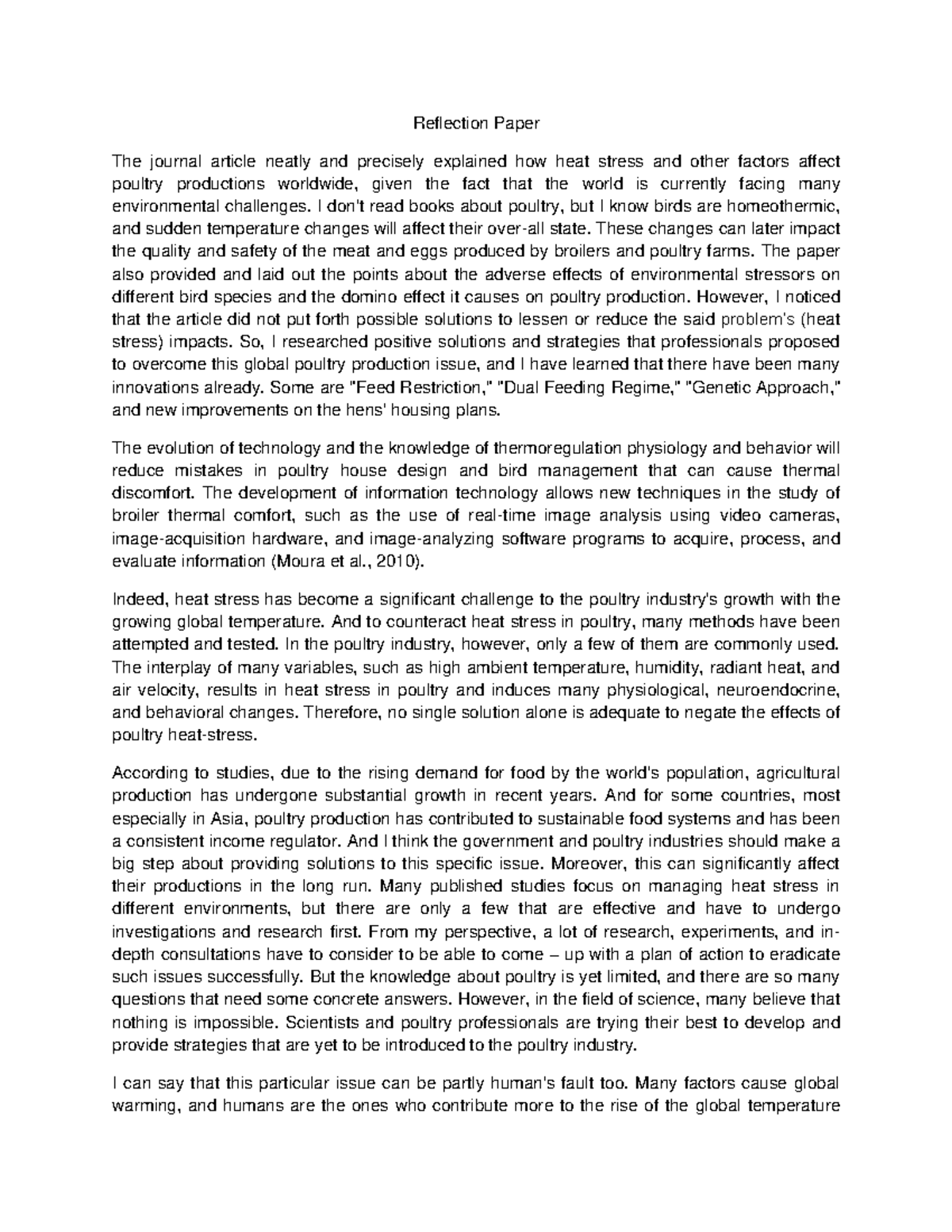 Reflection Paper

The journal article neatly and precisely explained how heat stress and other factors affect poultry productions worldwide, given the fact that the world is currently facing many environmental challenges. I don't read books about poultry, but I know birds are homeothermic, and sudden temperature changes will affect their over-all state. These changes can later impact the quality and safety of the meat and eggs produced by broilers and poultry farms. The paper also provided and laid out the points about the adverse effects of environmental stressors on different bird species and the domino effect it causes on poultry production. However, I noticed that the article did not put forth possible solutions to lessen or reduce the said problem's (heat stress) impacts. So, I researched positive solutions and strategies that professionals proposed to overcome this global poultry production issue, and I have learned that there have been many innovations already. Some are "Feed Restriction," "Dual Feeding Regime," "Genetic Approach," and new improvements on the hens' housing plans.

The evolution of technology and the knowledge of thermoregulation physiology and behavior will reduce mistakes in poultry house design and bird management that can cause thermal discomfort. The development of information technology allows new techniques in the study of broiler thermal comfort, such as the use of real-time image analysis using video cameras, image-acquisition hardware, and image-analyzing software programs to acquire, process, and evaluate information (Moura et al., 2010).

Indeed, heat stress has become a significant challenge to the poultry industry's growth with the growing global temperature. And to counteract heat stress in poultry, many methods have been attempted and tested. In the poultry industry, however, only a few of them are commonly used. The interplay of many variables, such as high ambient temperature, humidity, radiant heat, and air velocity, results in heat stress in poultry and induces many physiological, neuroendocrine, and behavioral changes. Therefore, no single solution alone is adequate to negate the effects of poultry heat-stress.

According to studies, due to the rising demand for food by the world's population, agricultural production has undergone substantial growth in recent years. And for some countries, most especially in Asia, poultry production has contributed to sustainable food systems and has been a consistent income regulator. And I think the government and poultry industries should make a big step about providing solutions to this specific issue. Moreover, this can significantly affect their productions in the long run. Many published studies focus on managing heat stress in different environments, but there are only a few that are effective and have to undergo investigations and research first. From my perspective, a lot of research, experiments, and in-depth consultations have to consider to be able to come – up with a plan of action to eradicate such issues successfully. But the knowledge about poultry is yet limited, and there are so many questions that need some concrete answers. However, in the field of science, many believe that nothing is impossible. Scientists and poultry professionals are trying their best to develop and provide strategies that are yet to be introduced to the poultry industry.

I can say that this particular issue can be partly human's fault too. Many factors cause global warming, and humans are the ones who contribute more to the rise of the global temperature